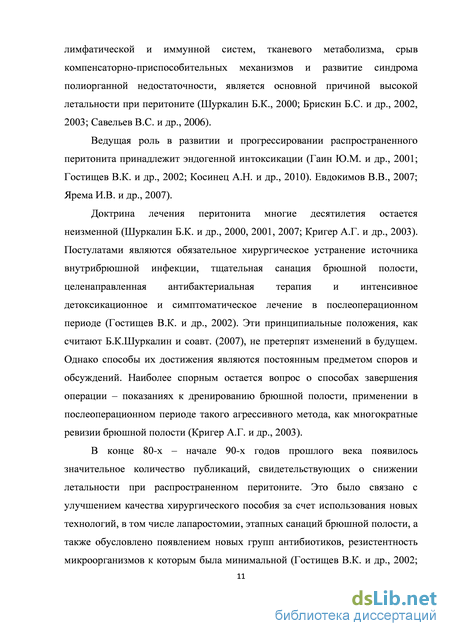 лимфатической и иммунной систем, тканевого метаболизма, срыв компенсаторно-приспособительных механизмов и развитие синдрома полиорганной недостаточности, является основной причиной высокой летальности при перитоните (Шуркалин Б.К., 2000; Брискин Б.С. и др., 2002, 2003; Савельев В.С. и др., 2006).

Ведущая роль в развитии и прогрессировании распространенного перитонита принадлежит эндогенной интоксикации (Гаин Ю.М. и др., 2001; Гостищев В.К. и др., 2002; Косинец А.Н. и др., 2010). Евдокимов В.В., 2007; Ярема И.В. и др., 2007).

Доктрина лечения перитонита многие десятилетия остается неизменной (Шуркалин Б.К. и др., 2000, 2001, 2007; Кригер А.Г. и др., 2003). Постулатами являются обязательное хирургическое устранение источника внутрибрюшной инфекции, тщательная санация брюшной полости, целенаправленная антибактериальная терапия и интенсивное детоксикационное и симптоматическое лечение в послеоперационном периоде (Гостищев В.К. и др., 2002). Эти принципиальные положения, как считают Б.К.Шуркалин и соавт. (2007), не претерпят изменений в будущем. Однако способы их достижения являются постоянным предметом споров и обсуждений. Наиболее спорным остается вопрос о способах завершения операции – показаниях к дренированию брюшной полости, применении в послеоперационном периоде такого агрессивного метода, как многократные ревизии брюшной полости (Кригер А.Г. и др., 2003).

В конце 80-х – начале 90-х годов прошлого века появилось значительное количество публикаций, свидетельствующих о снижении летальности при распространенном перитоните. Это было связано с улучшением качества хирургического пособия за счет использования новых технологий, в том числе лапаростомии, этапных санаций брюшной полости, а также обусловлено появлением новых групп антибиотиков, резистентность микроорганизмов к которым была минимальной (Гостищев В.К. и др., 2002;

11

dsLib.net
библиотека диссертаций